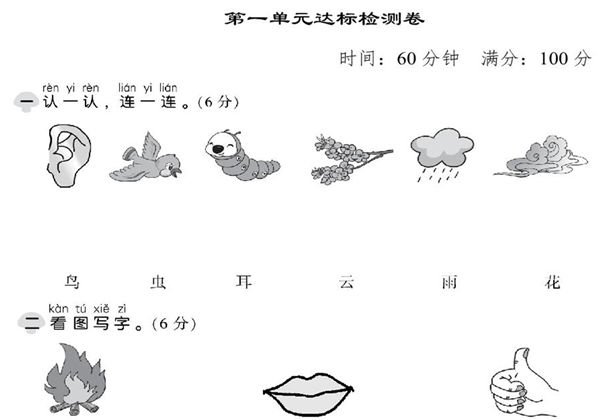 第一单元达标检测卷

时间：60 分钟　满分：100 分

rèn yi rèn　lián yi lián
一 认一认，连一连。(6 分)

鸟　虫　耳　云　雨　花

kàn tú xiě zì
二 看图写字。(6 分)